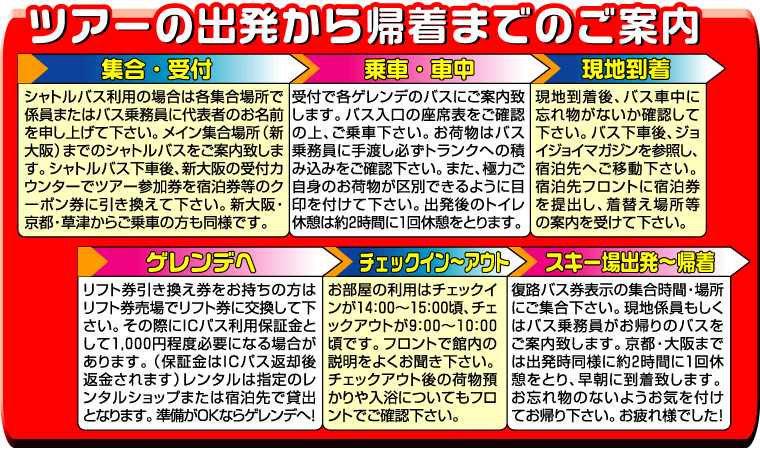 ツアーの出発から帰着までのご案内

集合・受付

シャトルバス利用の場合は各集合場所で係員またはバス乗務員に代表者のお名前を申し上げて下さい。メイン集合場所（新大阪）までのシャトルバスをご案内致します。シャトルバス下車後、新大阪の受付カウンターでツアー参加券を宿泊券等のクーポン券に引き換えて下さい。新大阪・京都・草津からご乗車の方も同様です。

乗車・車中

受付で各ゲレンデのバスにご案内致します。バス入口の座席表をご確認の上、ご乗車下さい。お荷物はバス乗務員に手渡し必ずトランクへの積み込みをご確認下さい。また、極力ご自身のお荷物が区別できるように目印を付けて下さい。出発後のトイレ休憩は約2時間に1回休憩をとります。

現地到着

現地到着後、バス車中に忘れ物がないか確認して下さい。バス下車後、ジョイジョイマガジンを参照し、宿泊先へご移動下さい。宿泊先フロントに宿泊券を提出し、着替え場所等の案内を受けて下さい。

ゲレンデへ

リフト券引き換え券をお持ちの方はリフト券売場でリフト券に交換して下さい。その際にICパス利用保証金として1,000円程度必要になる場合があります。（保証金はICパス返却後返金されます）レンタルは指定のレンタルショップまたは宿泊先で貸出となります。準備がOKならゲレンデへ!

チェックイン~アウト

お部屋の利用はチェックインが14:00～15:00頃、チェックアウトが9:00～10:00頃です。フロントで館内の説明をよくお聞き下さい。チェックアウト後の荷物預かりや入浴についてもフロントでご確認下さい。

スキー場出発~帰着

復路バス券表示の集合時間・場所にご集合下さい。現地係員もしくはバス乗務員がお帰りのバスをご案内致します。京都・大阪までは出発時同様に約2時間に1回休憩をとり、早朝に到着致します。お忘れ物のないようお気を付けてお帰り下さい。お疲れ様でした!